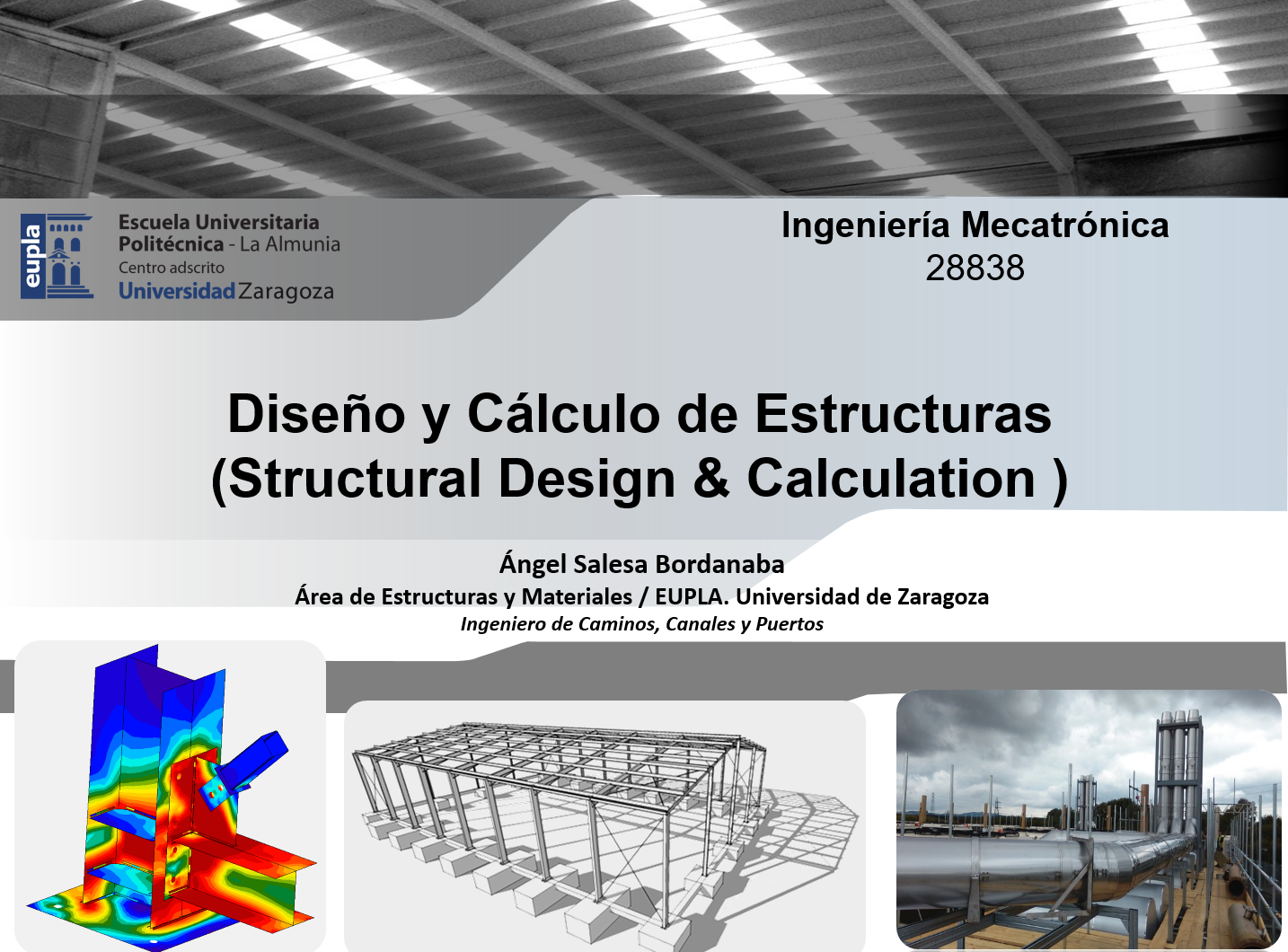 eupla

Escuela Universitaria
Politécnica - La Almunia
Centro adscrito
Universidad Zaragoza

Ingeniería Mecatrónica
28838

Diseño y Cálculo de Estructuras
(Structural Design & Calculation )

Ángel Salesa Bordanaba
Área de Estructuras y Materiales / EUPLA. Universidad de Zaragoza
Ingeniero de Caminos, Canales y Puertos